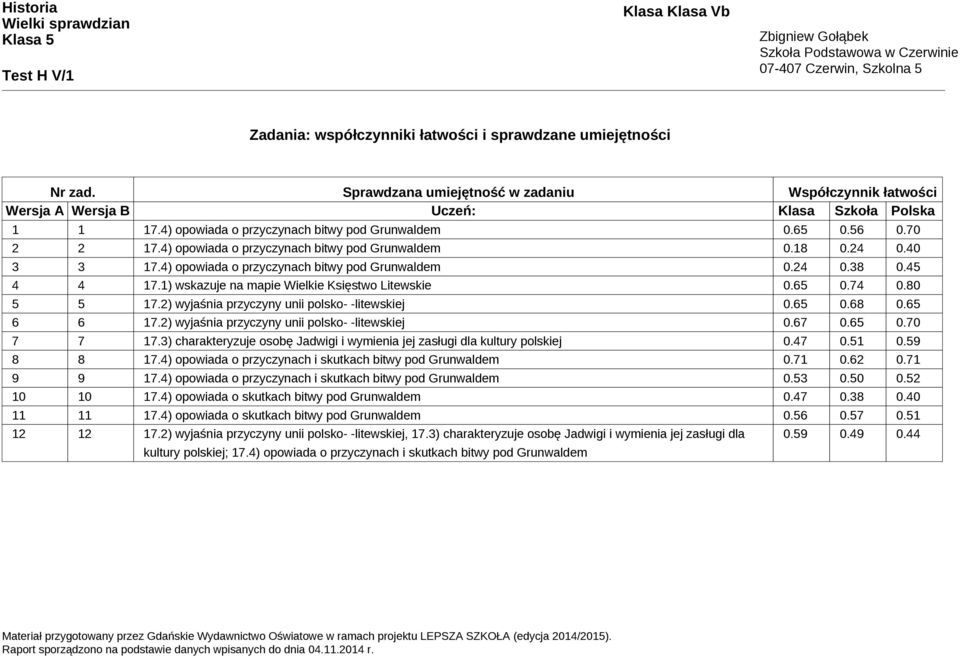 Historia
Wielki sprawdzian
Klasa 5

Test H V/1

Klasa Klasa Vb

Zbigniew Gołąbek
Szkoła Podstawowa w Czerwinie
07-407 Czerwin, Szkolna 5

Zadania: współczynniki łatwości i sprawdzane umiejętności

| Nr zad. | | Sprawdzana umiejętność w zadaniu | Współczynnik łatwości | | |
|---|---|---|---|---|---|
| Wersja A | Wersja B | Uczeń: | Klasa | Szkoła | Polska |
| 1 | 1 | 17.4) opowiada o przyczynach bitwy pod Grunwaldem | 0.65 | 0.56 | 0.70 |
| 2 | 2 | 17.4) opowiada o przyczynach bitwy pod Grunwaldem | 0.18 | 0.24 | 0.40 |
| 3 | 3 | 17.4) opowiada o przyczynach bitwy pod Grunwaldem | 0.24 | 0.38 | 0.45 |
| 4 | 4 | 17.1) wskazuje na mapie Wielkie Księstwo Litewskie | 0.65 | 0.74 | 0.80 |
| 5 | 5 | 17.2) wyjaśnia przyczyny unii polsko- -litewskiej | 0.65 | 0.68 | 0.65 |
| 6 | 6 | 17.2) wyjaśnia przyczyny unii polsko- -litewskiej | 0.67 | 0.65 | 0.70 |
| 7 | 7 | 17.3) charakteryzuje osobę Jadwigi i wymienia jej zasługi dla kultury polskiej | 0.47 | 0.51 | 0.59 |
| 8 | 8 | 17.4) opowiada o przyczynach i skutkach bitwy pod Grunwaldem | 0.71 | 0.62 | 0.71 |
| 9 | 9 | 17.4) opowiada o przyczynach i skutkach bitwy pod Grunwaldem | 0.53 | 0.50 | 0.52 |
| 10 | 10 | 17.4) opowiada o skutkach bitwy pod Grunwaldem | 0.47 | 0.38 | 0.40 |
| 11 | 11 | 17.4) opowiada o skutkach bitwy pod Grunwaldem | 0.56 | 0.57 | 0.51 |
| 12 | 12 | 17.2) wyjaśnia przyczyny unii polsko- -litewskiej, 17.3) charakteryzuje osobę Jadwigi i wymienia jej zasługi dla kultury polskiej; 17.4) opowiada o przyczynach i skutkach bitwy pod Grunwaldem | 0.59 | 0.49 | 0.44 |

Materiał przygotowany przez Gdańskie Wydawnictwo Oświatowe w ramach projektu LEPSZA SZKOŁA (edycja 2014/2015).
Raport sporządzono na podstawie danych wpisanych do dnia 04.11.2014 r.